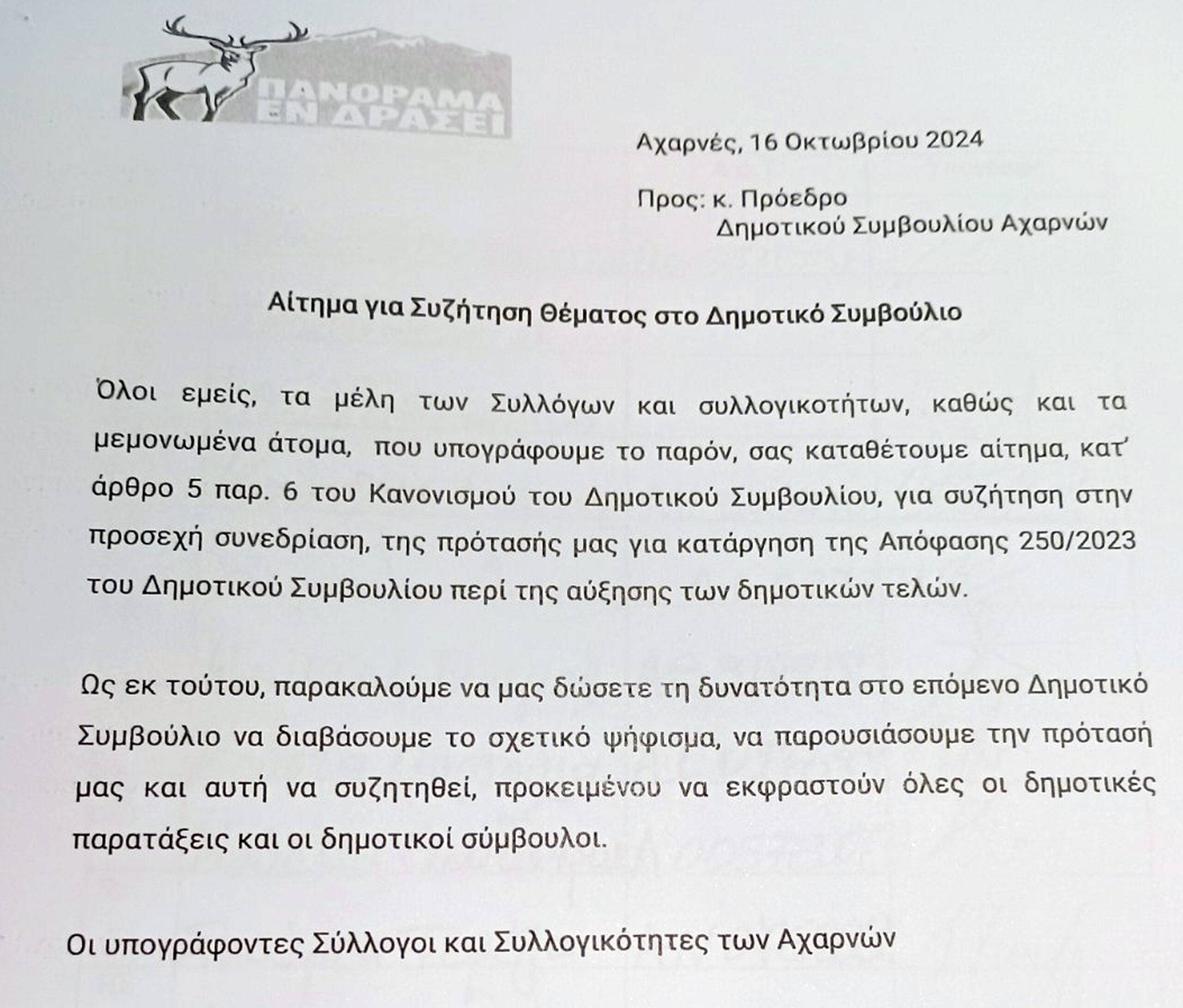 ΠΑΝΟΡΑΜΑ
ΕΝ ΔΡΑΣΕΙ

Αχαρνές, 16 Οκτωβρίου 2024

Προς: κ. Πρόεδρο
Δημοτικού Συμβουλίου Αχαρνών

Αίτημα για Συζήτηση Θέματος στο Δημοτικό Συμβούλιο

Όλοι εμείς, τα μέλη των Συλλόγων και συλλογικοτήτων, καθώς και τα μεμονωμένα άτομα, που υπογράφουμε το παρόν, σας καταθέτουμε αίτημα, κατ' άρθρο 5 παρ. 6 του Κανονισμού του Δημοτικού Συμβουλίου, για συζήτηση στην προσεχή συνεδρίαση, της πρότασής μας για κατάργηση της Απόφασης 250/2023 του Δημοτικού Συμβουλίου περί της αύξησης των δημοτικών τελών.

Ως εκ τούτου, παρακαλούμε να μας δώσετε τη δυνατότητα στο επόμενο Δημοτικό Συμβούλιο να διαβάσουμε το σχετικό ψήφισμα, να παρουσιάσουμε την πρότασή μας και αυτή να συζητηθεί, προκειμένου να εκφραστούν όλες οι δημοτικές παρατάξεις και οι δημοτικοί σύμβουλοι.

Οι υπογράφοντες Σύλλογοι και Συλλογικότητες των Αχαρνών